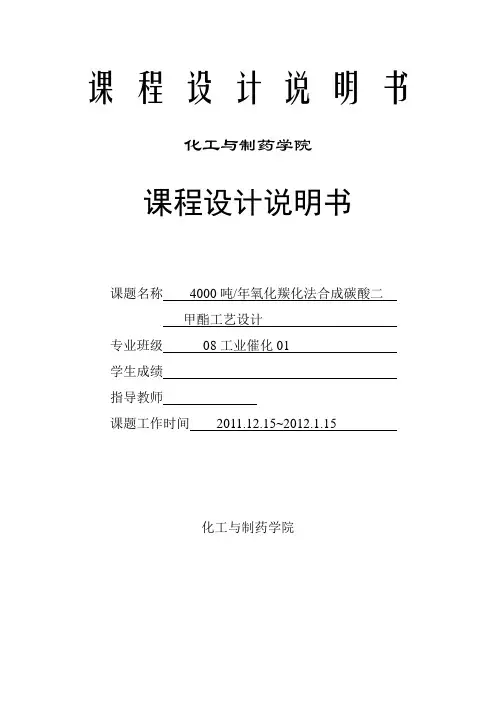 课 程 设 计 说 明 书

化工与制药学院

课程设计说明书

课题名称 4000 吨/年氧化羰化法合成碳酸二甲酯工艺设计

专业班级 08 工业催化 01

学生成绩

指导教师

课题工作时间 2011.12.15~2012.1.15

化工与制药学院